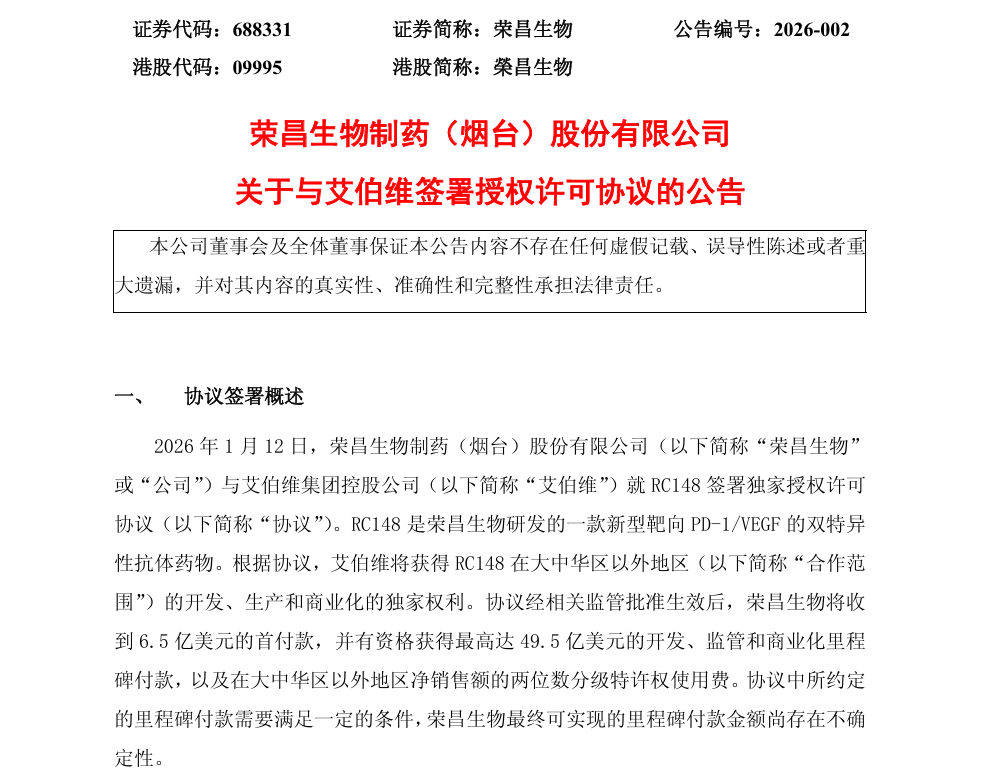 证券代码：688331　　　证券简称：荣昌生物　　　公告编号：2026-002

港股代码：09995　　　港股简称：榮昌生物

荣昌生物制药（烟台）股份有限公司

关于与艾伯维签署授权许可协议的公告

本公司董事会及全体董事保证本公告内容不存在任何虚假记载、误导性陈述或者重大遗漏，并对其内容的真实性、准确性和完整性承担法律责任。

一、　协议签署概述

2026 年 1 月 12 日，荣昌生物制药（烟台）股份有限公司（以下简称“荣昌生物”或“公司”）与艾伯维集团控股公司（以下简称“艾伯维”）就 RC148 签署独家授权许可协议（以下简称“协议”）。RC148 是荣昌生物研发的一款新型靶向 PD-1/VEGF 的双特异性抗体药物。根据协议，艾伯维将获得 RC148 在大中华区以外地区（以下简称“合作范围”）的开发、生产和商业化的独家权利。协议经相关监管批准生效后，荣昌生物将收到 6.5 亿美元的首付款，并有资格获得最高达 49.5 亿美元的开发、监管和商业化里程碑付款，以及在大中华区以外地区净销售额的两位数分级特许权使用费。协议中所约定的里程碑付款需要满足一定的条件，荣昌生物最终可实现的里程碑付款金额尚存在不确定性。